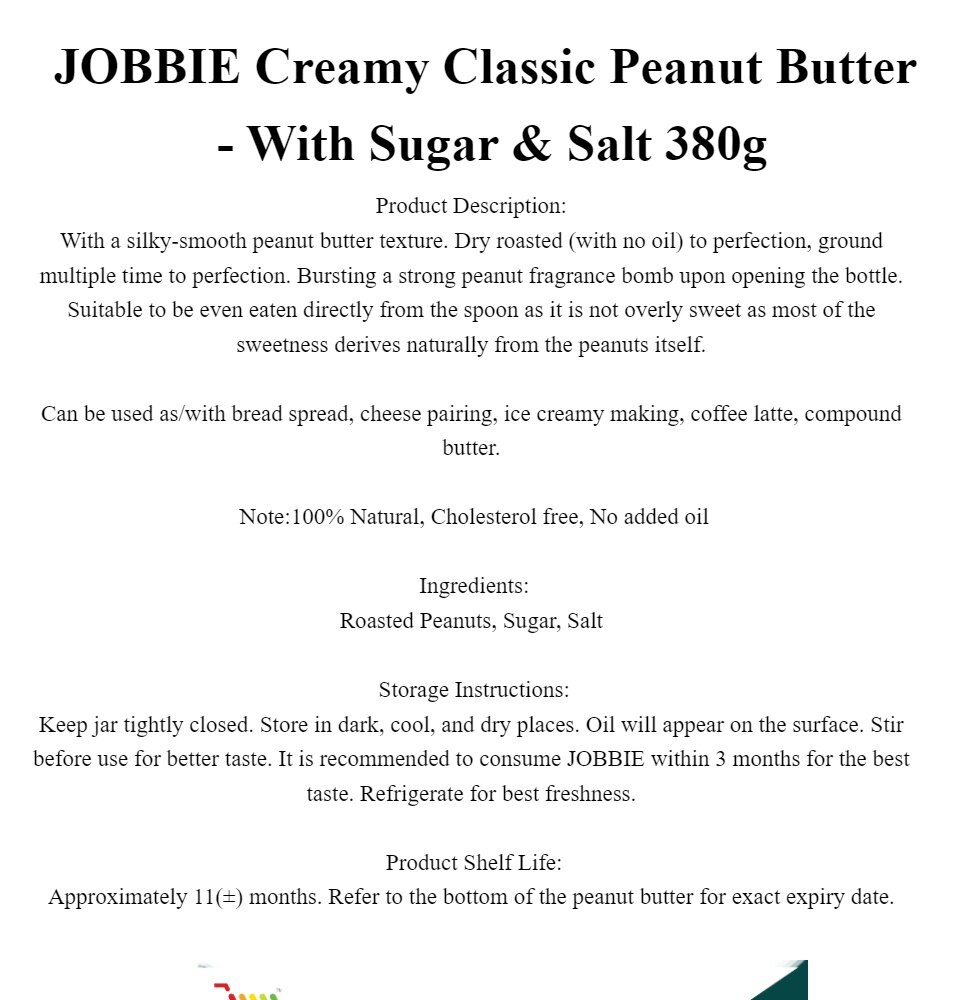 JOBBIE Creamy Classic Peanut Butter - With Sugar & Salt 380g

Product Description:
With a silky-smooth peanut butter texture. Dry roasted (with no oil) to perfection, ground multiple time to perfection. Bursting a strong peanut fragrance bomb upon opening the bottle. Suitable to be even eaten directly from the spoon as it is not overly sweet as most of the sweetness derives naturally from the peanuts itself.

Can be used as/with bread spread, cheese pairing, ice creamy making, coffee latte, compound butter.

Note:100% Natural, Cholesterol free, No added oil

Ingredients:
Roasted Peanuts, Sugar, Salt

Storage Instructions:
Keep jar tightly closed. Store in dark, cool, and dry places. Oil will appear on the surface. Stir before use for better taste. It is recommended to consume JOBBIE within 3 months for the best taste. Refrigerate for best freshness.

Product Shelf Life:
Approximately 11(±) months. Refer to the bottom of the peanut butter for exact expiry date.